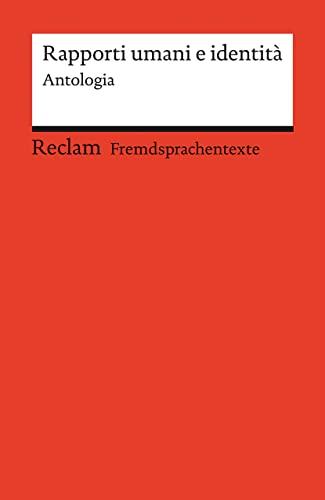 Rapporti umani e identità
Antologia

Reclam Fremdsprachentexte